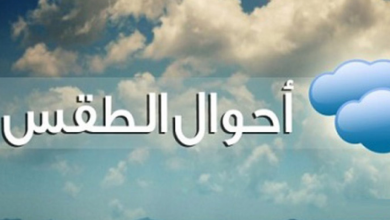 أحوال الطقس